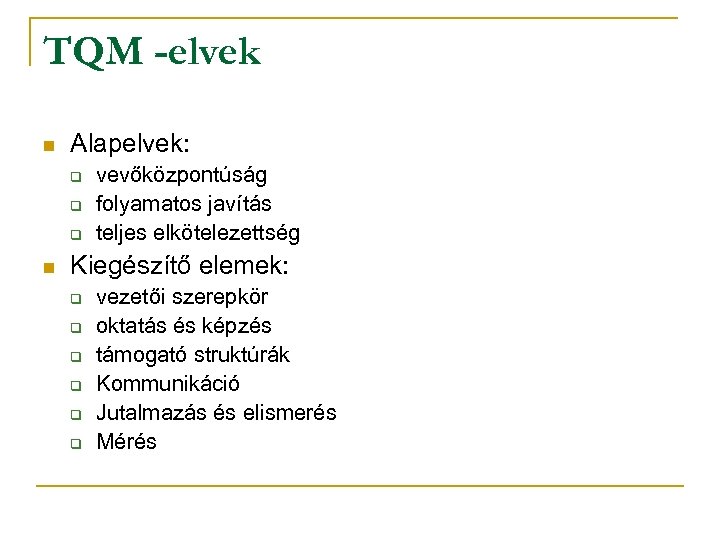 TQM -elvek

Alapelvek:
vevőközpontúság
folyamatos javítás
teljes elkötelezettség

Kiegészítő elemek:
vezetői szerepkör
oktatás és képzés
támogató struktúrák
Kommunikáció
Jutalmazás és elismerés
Mérés